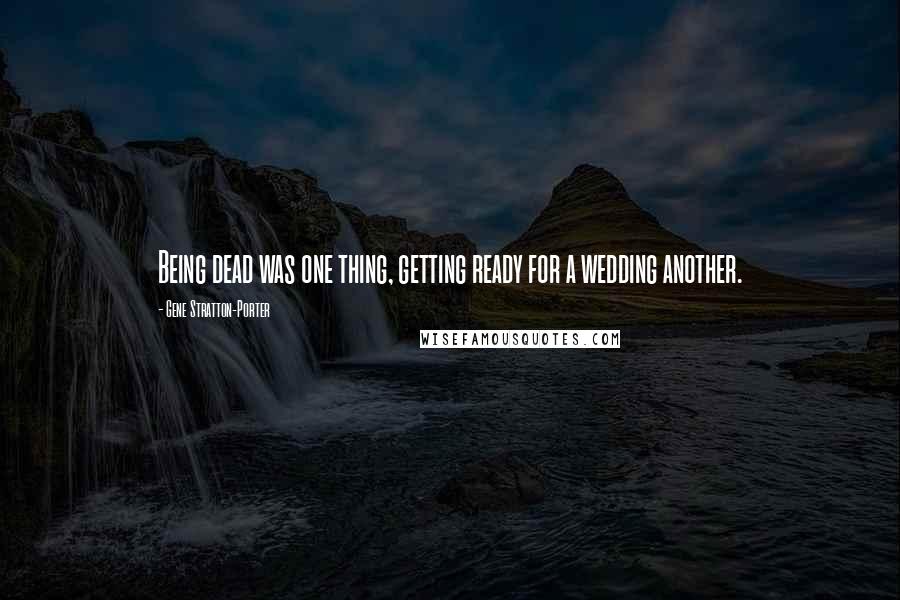 Being dead was one thing, getting ready for a wedding another.

- Gene Stratton-Porter

WISEFAMOUSQUOTES.COM